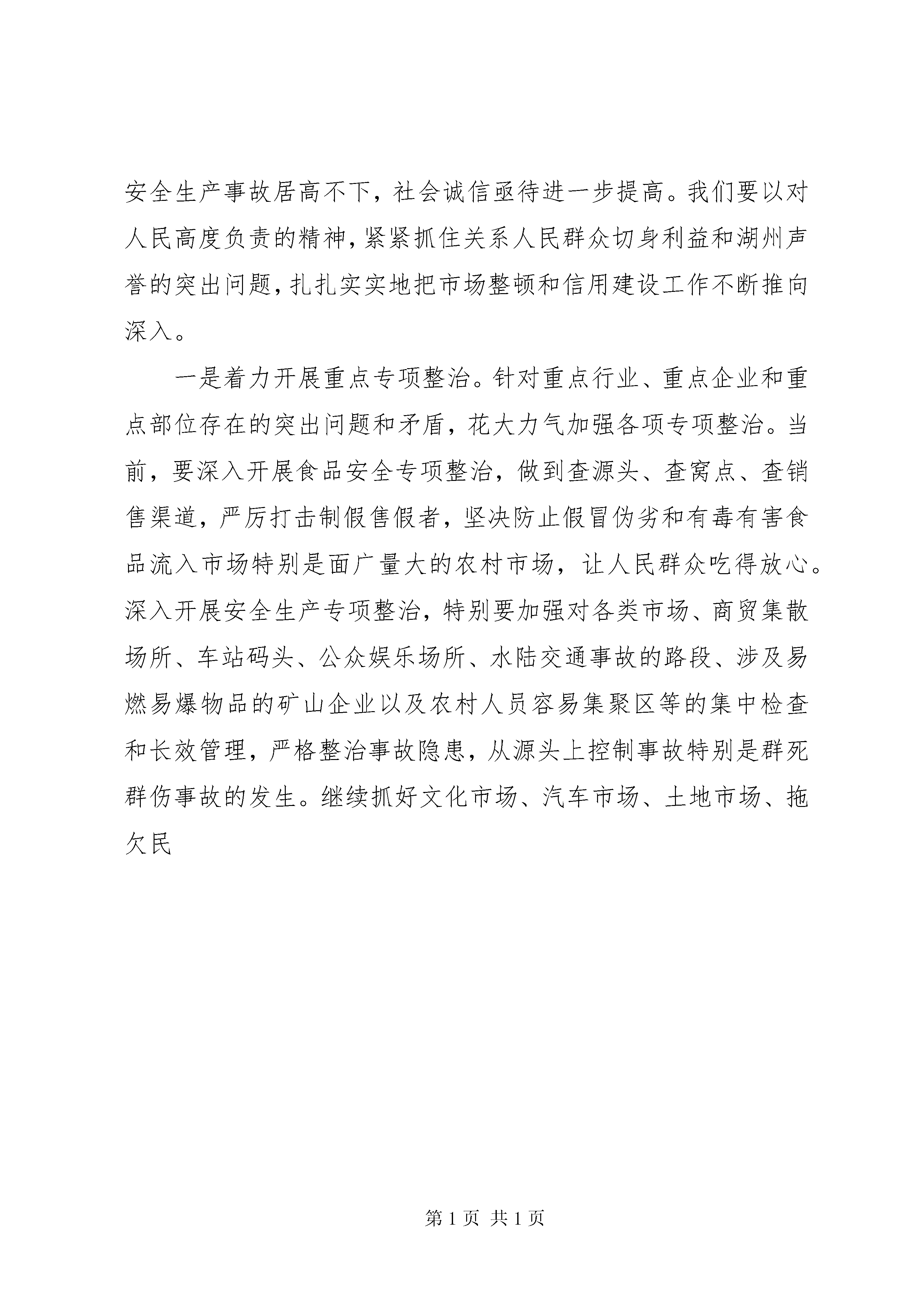 安全生产事故居高不下，社会诚信亟待进一步提高。我们要以对人民高度负责的精神，紧紧抓住关系人民群众切身利益和湖州声誉的突出问题，扎扎实实地把市场整顿和信用建设工作不断推向深入。

一是着力开展重点专项整治。针对重点行业、重点企业和重点部位存在的突出问题和矛盾，花大力气加强各项专项整治。当前，要深入开展食品安全专项整治，做到查源头、查窝点、查销售渠道，严厉打击制假售假者，坚决防止假冒伪劣和有毒有害食品流入市场特别是面广量大的农村市场，让人民群众吃得放心。深入开展安全生产专项整治，特别要加强对各类市场、商贸集散场所、车站码头、公众娱乐场所、水陆交通事故的路段、涉及易燃易爆物品的矿山企业以及农村人员容易集聚区等的集中检查和长效管理，严格整治事故隐患，从源头上控制事故特别是群死群伤事故的发生。继续抓好文化市场、汽车市场、土地市场、拖欠民

第 1 页 共 1 页